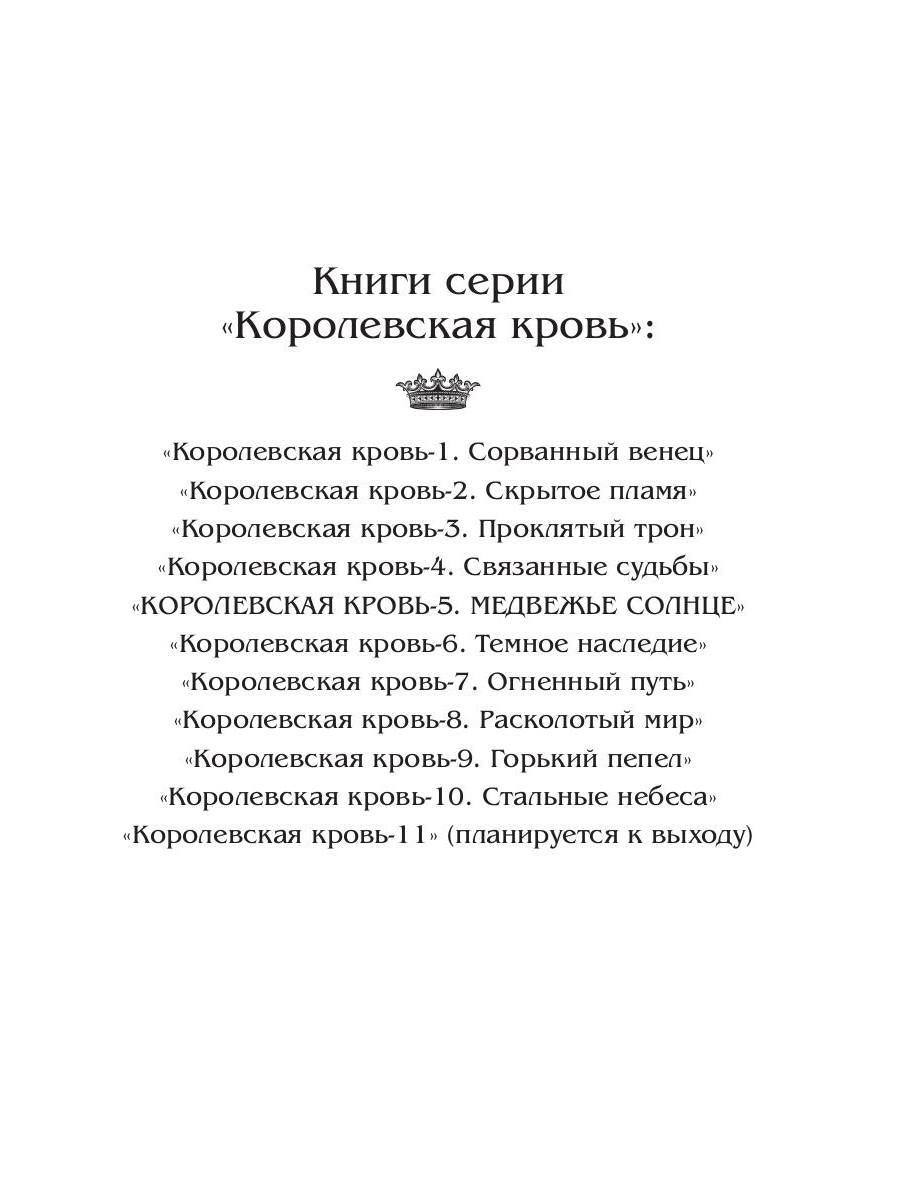 Книги серии
«Королевская кровь»:

«Королевская кровь-1. Сорванный венец»
«Королевская кровь-2. Скрытое пламя»
«Королевская кровь-3. Проклятый трон»
«Королевская кровь-4. Связанные судьбы»
«КОРОЛЕВСКАЯ КРОВЬ-5. МЕДВЕЖЬЕ СОЛНЦЕ»
«Королевская кровь-6. Темное наследие»
«Королевская кровь-7. Огненный путь»
«Королевская кровь-8. Расколотый мир»
«Королевская кровь-9. Горький пепел»
«Королевская кровь-10. Стальные небеса»
«Королевская кровь-11» (планируется к выходу)